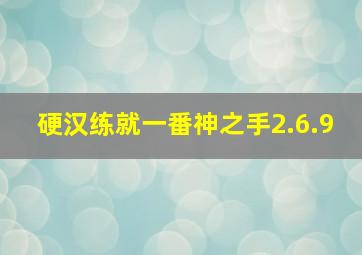 硬汉练就一番神之手2.6.9